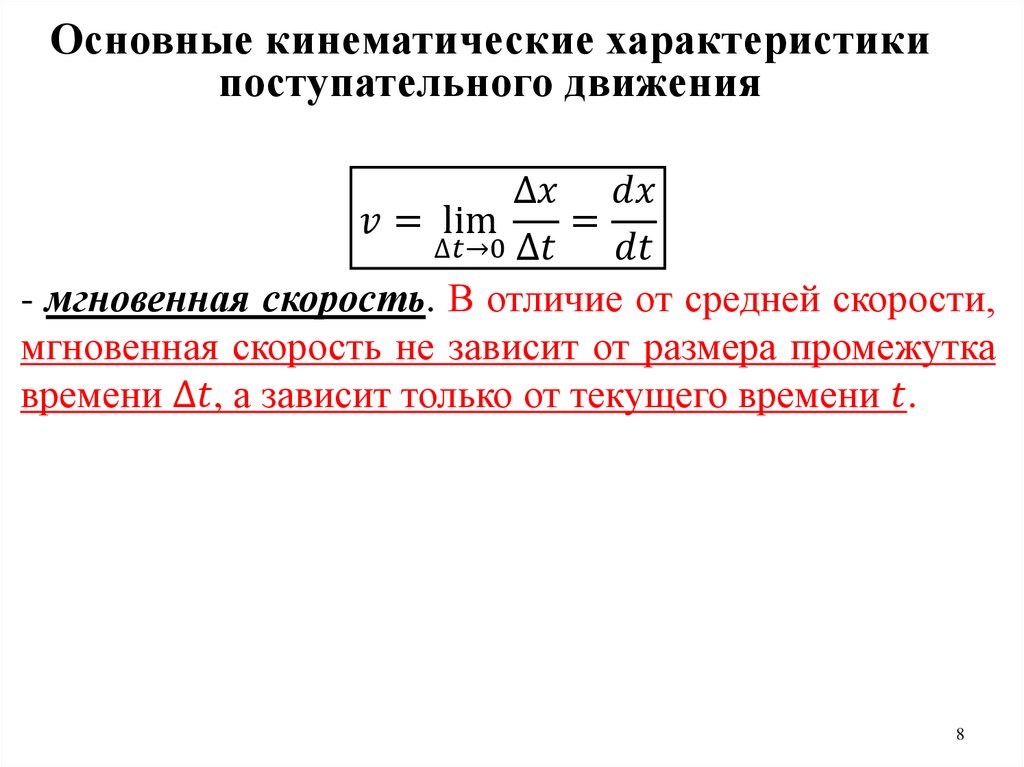 Основные кинематические характеристики поступательного движения

$v = \lim_{\Delta t \to 0} \frac{\Delta x}{\Delta t} = \frac{dx}{dt}$

- мгновенная скорость. В отличие от средней скорости, мгновенная скорость не зависит от размера промежутка времени $\Delta t$, а зависит только от текущего времени $t$.

8